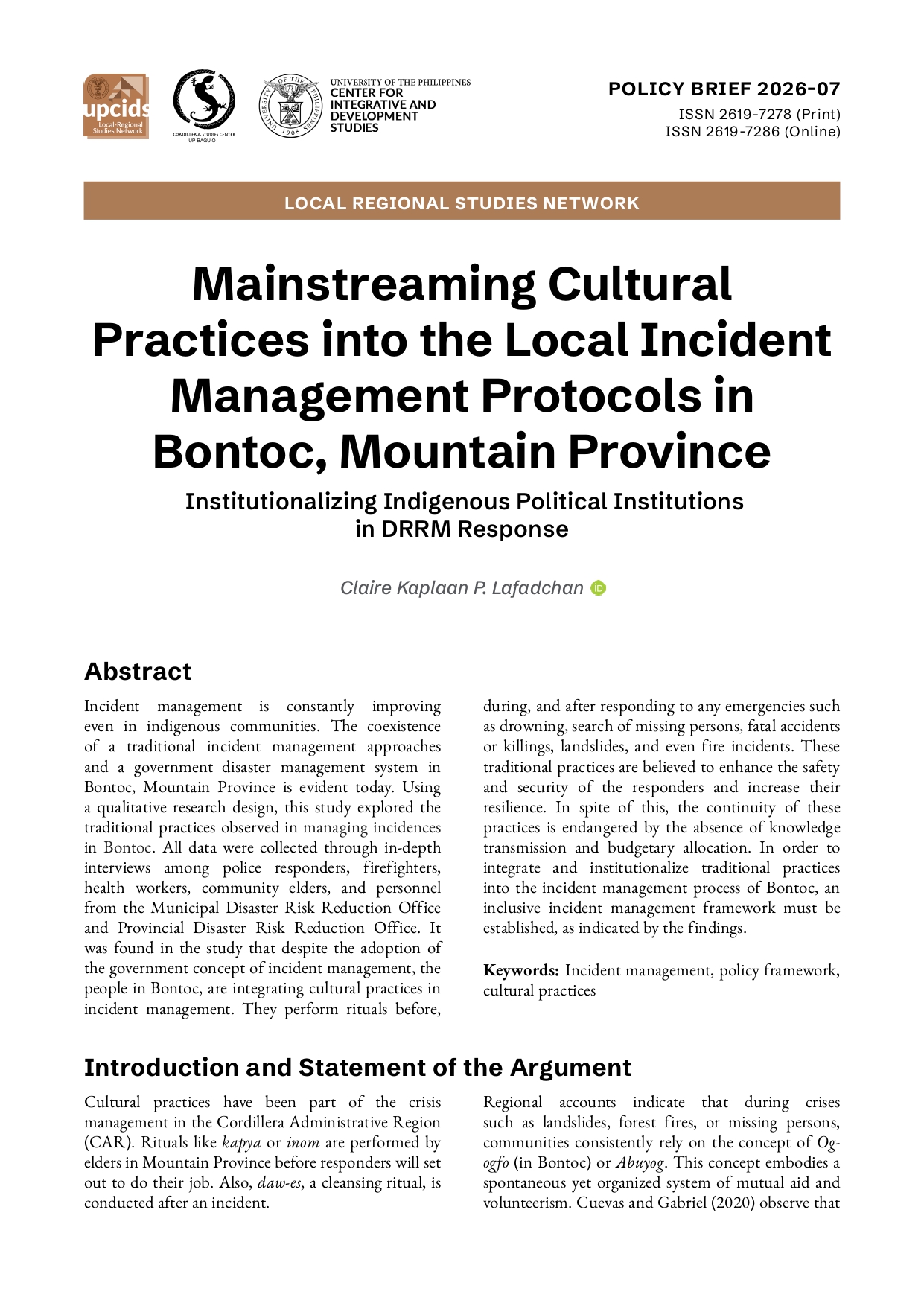 upcids Local-Regional Studies Network

CORDILLERA STUDIES CENTER UP BAGUIO

UNIVERSITY OF THE PHILIPPINES 1908

UNIVERSITY OF THE PHILIPPINES CENTER FOR INTEGRATIVE AND DEVELOPMENT STUDIES

POLICY BRIEF 2026-07
ISSN 2619-7278 (Print)
ISSN 2619-7286 (Online)

LOCAL REGIONAL STUDIES NETWORK

Mainstreaming Cultural Practices into the Local Incident Management Protocols in Bontoc, Mountain Province

Institutionalizing Indigenous Political Institutions in DRRM Response

Claire Kaplaan P. Lafadchan

Abstract

Incident management is constantly improving even in indigenous communities. The coexistence of a traditional incident management approaches and a government disaster management system in Bontoc, Mountain Province is evident today. Using a qualitative research design, this study explored the traditional practices observed in managing incidences in Bontoc. All data were collected through in-depth interviews among police responders, firefighters, health workers, community elders, and personnel from the Municipal Disaster Risk Reduction Office and Provincial Disaster Risk Reduction Office. It was found in the study that despite the adoption of the government concept of incident management, the people in Bontoc, are integrating cultural practices in incident management. They perform rituals before, during, and after responding to any emergencies such as drowning, search of missing persons, fatal accidents or killings, landslides, and even fire incidents. These traditional practices are believed to enhance the safety and security of the responders and increase their resilience. In spite of this, the continuity of these practices is endangered by the absence of knowledge transmission and budgetary allocation. In order to integrate and institutionalize traditional practices into the incident management process of Bontoc, an inclusive incident management framework must be established, as indicated by the findings.

Keywords: Incident management, policy framework, cultural practices

Introduction and Statement of the Argument

Cultural practices have been part of the crisis management in the Cordillera Administrative Region (CAR). Rituals like kapya or inom are performed by elders in Mountain Province before responders will set out to do their job. Also, daw-es, a cleansing ritual, is conducted after an incident.

Regional accounts indicate that during crises such as landslides, forest fires, or missing persons, communities consistently rely on the concept of Og-ogfo (in Bontoc) or Abuyog. This concept embodies a spontaneous yet organized system of mutual aid and volunteerism. Cuevas and Gabriel (2020) observe that